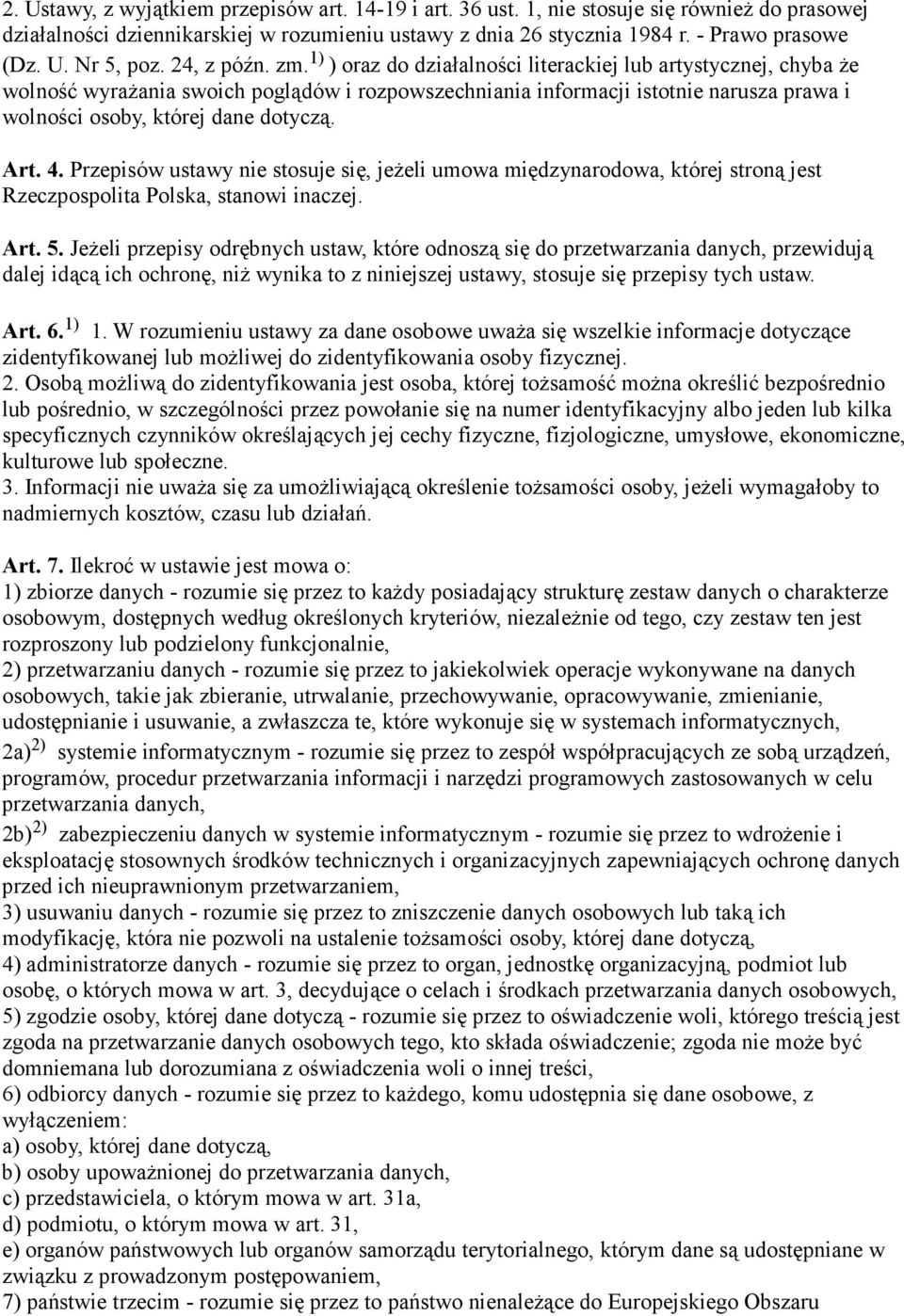 2. Ustawy, z wyjątkiem przepisów art. 14-19 i art. 36 ust. 1, nie stosuje się również do prasowej działalności dziennikarskiej w rozumieniu ustawy z dnia 26 stycznia 1984 r. - Prawo prasowe (Dz. U. Nr 5, poz. 24, z późn. zm.$^{1)}$ ) oraz do działalności literackiej lub artystycznej, chyba że wolność wyrażania swoich poglądów i rozpowszechniania informacji istotnie narusza prawa i wolności osoby, której dane dotyczą.

Art. 4. Przepisów ustawy nie stosuje się, jeżeli umowa międzynarodowa, której stroną jest Rzeczpospolita Polska, stanowi inaczej.

Art. 5. Jeżeli przepisy odrębnych ustaw, które odnoszą się do przetwarzania danych, przewidują dalej idącą ich ochronę, niż wynika to z niniejszej ustawy, stosuje się przepisy tych ustaw.

Art. 6.$^{1)}$ 1. W rozumieniu ustawy za dane osobowe uważa się wszelkie informacje dotyczące zidentyfikowanej lub możliwej do zidentyfikowania osoby fizycznej.
2. Osobą możliwą do zidentyfikowania jest osoba, której tożsamość można określić bezpośrednio lub pośrednio, w szczególności przez powołanie się na numer identyfikacyjny albo jeden lub kilka specyficznych czynników określających jej cechy fizyczne, fizjologiczne, umysłowe, ekonomiczne, kulturowe lub społeczne.
3. Informacji nie uważa się za umożliwiającą określenie tożsamości osoby, jeżeli wymagałoby to nadmiernych kosztów, czasu lub działań.

Art. 7. Ilekroć w ustawie jest mowa o:
1) zbiorze danych - rozumie się przez to każdy posiadający strukturę zestaw danych o charakterze osobowym, dostępnych według określonych kryteriów, niezależnie od tego, czy zestaw ten jest rozproszony lub podzielony funkcjonalnie,
2) przetwarzaniu danych - rozumie się przez to jakiekolwiek operacje wykonywane na danych osobowych, takie jak zbieranie, utrwalanie, przechowywanie, opracowywanie, zmienianie, udostępnianie i usuwanie, a zwłaszcza te, które wykonuje się w systemach informatycznych,
2a)$^{2)}$ systemie informatycznym - rozumie się przez to zespół współpracujących ze sobą urządzeń, programów, procedur przetwarzania informacji i narzędzi programowych zastosowanych w celu przetwarzania danych,
2b)$^{2)}$ zabezpieczeniu danych w systemie informatycznym - rozumie się przez to wdrożenie i eksploatację stosownych środków technicznych i organizacyjnych zapewniających ochronę danych przed ich nieuprawnionym przetwarzaniem,
3) usuwaniu danych - rozumie się przez to zniszczenie danych osobowych lub taką ich modyfikację, która nie pozwoli na ustalenie tożsamości osoby, której dane dotyczą,
4) administratorze danych - rozumie się przez to organ, jednostkę organizacyjną, podmiot lub osobę, o których mowa w art. 3, decydujące o celach i środkach przetwarzania danych osobowych,
5) zgodzie osoby, której dane dotyczą - rozumie się przez to oświadczenie woli, którego treścią jest zgoda na przetwarzanie danych osobowych tego, kto składa oświadczenie; zgoda nie może być domniemana lub dorozumiana z oświadczenia woli o innej treści,
6) odbiorcy danych - rozumie się przez to każdego, komu udostępnia się dane osobowe, z wyłączeniem:
a) osoby, której dane dotyczą,
b) osoby upoważnionej do przetwarzania danych,
c) przedstawiciela, o którym mowa w art. 31a,
d) podmiotu, o którym mowa w art. 31,
e) organów państwowych lub organów samorządu terytorialnego, którym dane są udostępniane w związku z prowadzonym postępowaniem,
7) państwie trzecim - rozumie się przez to państwo nienależące do Europejskiego Obszaru